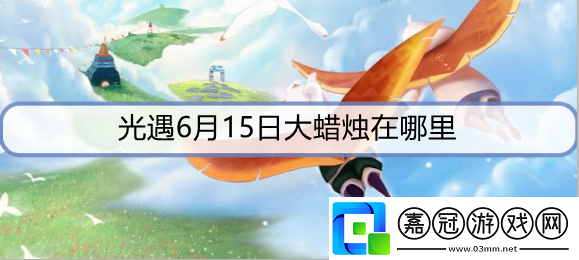 光遇6月15日大蜡烛在哪里

嘉冠游戏网
www.03mm.net